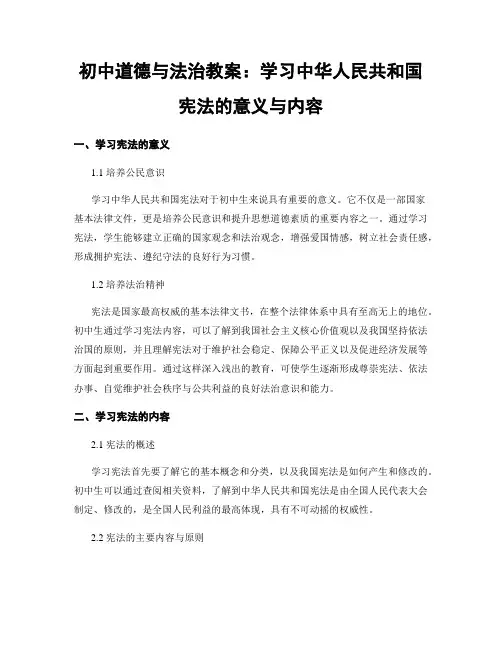 初中道德与法治教案：学习中华人民共和国宪法的意义与内容

一、学习宪法的意义

1.1 培养公民意识

学习中华人民共和国宪法对于初中生来说具有重要的意义。它不仅是一部国家基本法律文件，更是培养公民意识和提升思想道德素质的重要内容之一。通过学习宪法，学生能够建立正确的国家观念和法治观念，增强爱国情感，树立社会责任感，形成拥护宪法、遵纪守法的良好行为习惯。

1.2 培养法治精神

宪法是国家最高权威的基本法律文书，在整个法律体系中具有至高无上的地位。初中生通过学习宪法内容，可以了解到我国社会主义核心价值观以及我国坚持依法治国的原则，并且理解宪法对于维护社会稳定、保障公平正义以及促进经济发展等方面起到重要作用。通过这样深入浅出的教育，可使学生逐渐形成尊崇宪法、依法办事、自觉维护社会秩序与公共利益的良好法治意识和能力。

二、学习宪法的内容

2.1 宪法的概述

学习宪法首先要了解它的基本概念和分类，以及我国宪法是如何产生和修改的。初中生可以通过查阅相关资料，了解到中华人民共和国宪法是由全国人民代表大会制定、修改的，是全国人民利益的最高体现，具有不可动摇的权威性。

2.2 宪法的主要内容与原则